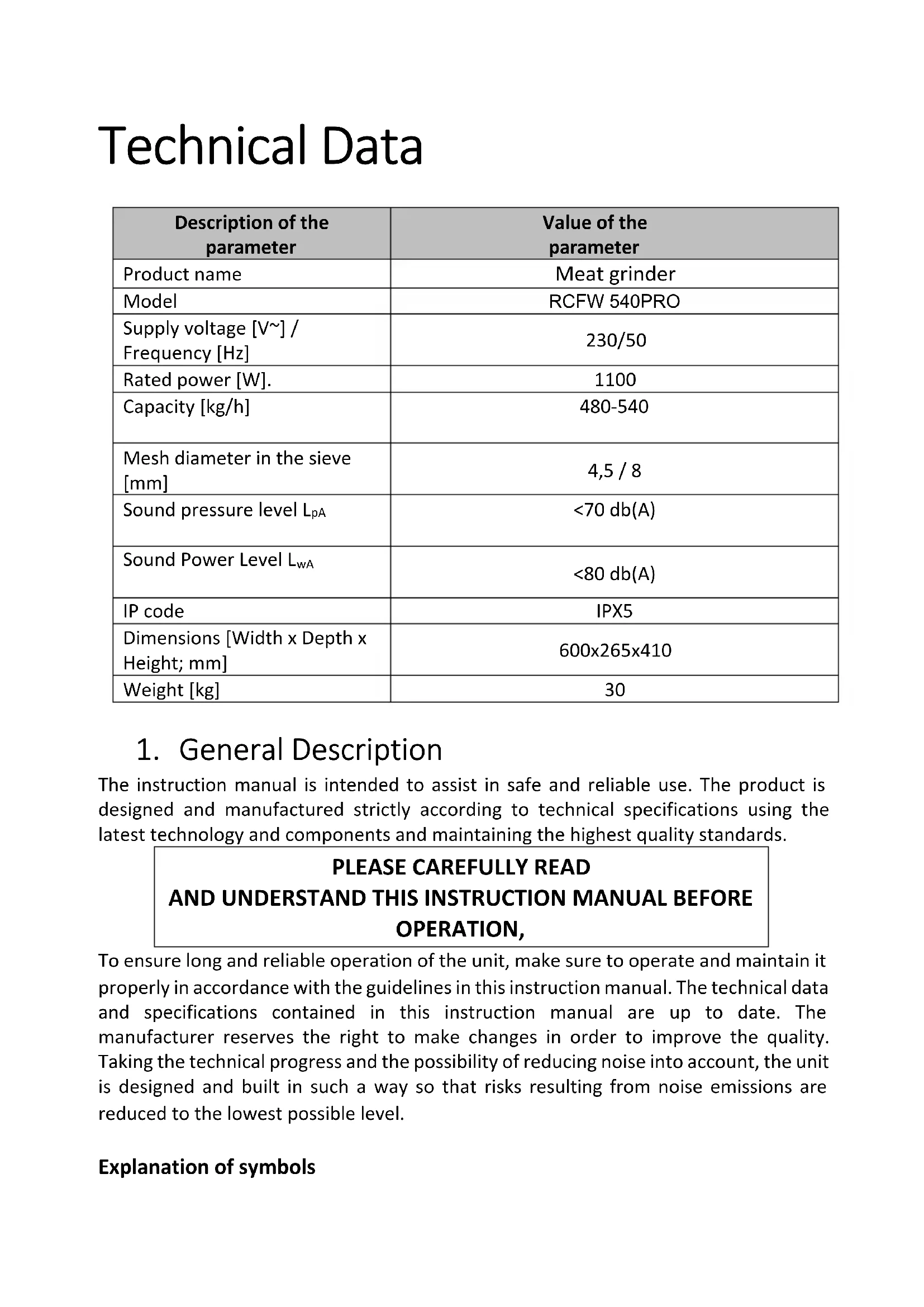 Technical Data

| Description of the parameter | Value of the parameter |
|---|---|
| Product name | Meat grinder |
| Model | RCFW 540PRO |
| Supply voltage [V~] / Frequency [Hz] | 230/50 |
| Rated power [W]. | 1100 |
| Capacity [kg/h] | 480-540 |
| Mesh diameter in the sieve [mm] | 4,5 / 8 |
| Sound pressure level $L_{pA}$ | <70 db(A) |
| Sound Power Level $L_{wA}$ | <80 db(A) |
| IP code | IPX5 |
| Dimensions [Width x Depth x Height; mm] | 600x265x410 |
| Weight [kg] | 30 |

1. General Description

The instruction manual is intended to assist in safe and reliable use. The product is designed and manufactured strictly according to technical specifications using the latest technology and components and maintaining the highest quality standards.

PLEASE CAREFULLY READ
AND UNDERSTAND THIS INSTRUCTION MANUAL BEFORE OPERATION,

To ensure long and reliable operation of the unit, make sure to operate and maintain it properly in accordance with the guidelines in this instruction manual. The technical data and specifications contained in this instruction manual are up to date. The manufacturer reserves the right to make changes in order to improve the quality. Taking the technical progress and the possibility of reducing noise into account, the unit is designed and built in such a way so that risks resulting from noise emissions are reduced to the lowest possible level.

Explanation of symbols